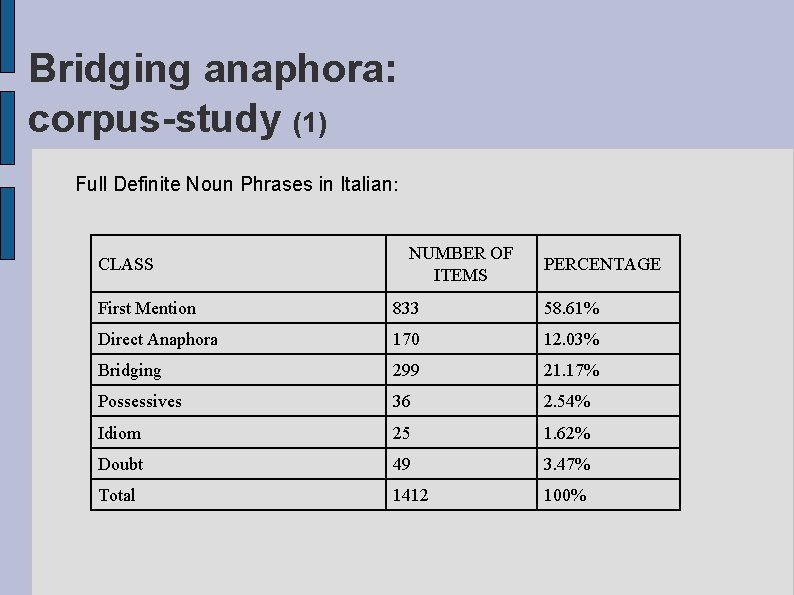 Bridging anaphora: corpus-study (1)

Full Definite Noun Phrases in Italian:

| CLASS | NUMBER OF ITEMS | PERCENTAGE |
|---|---|---|
| First Mention | 833 | 58.61% |
| Direct Anaphora | 170 | 12.03% |
| Bridging | 299 | 21.17% |
| Possessives | 36 | 2.54% |
| Idiom | 25 | 1.62% |
| Doubt | 49 | 3.47% |
| Total | 1412 | 100% |